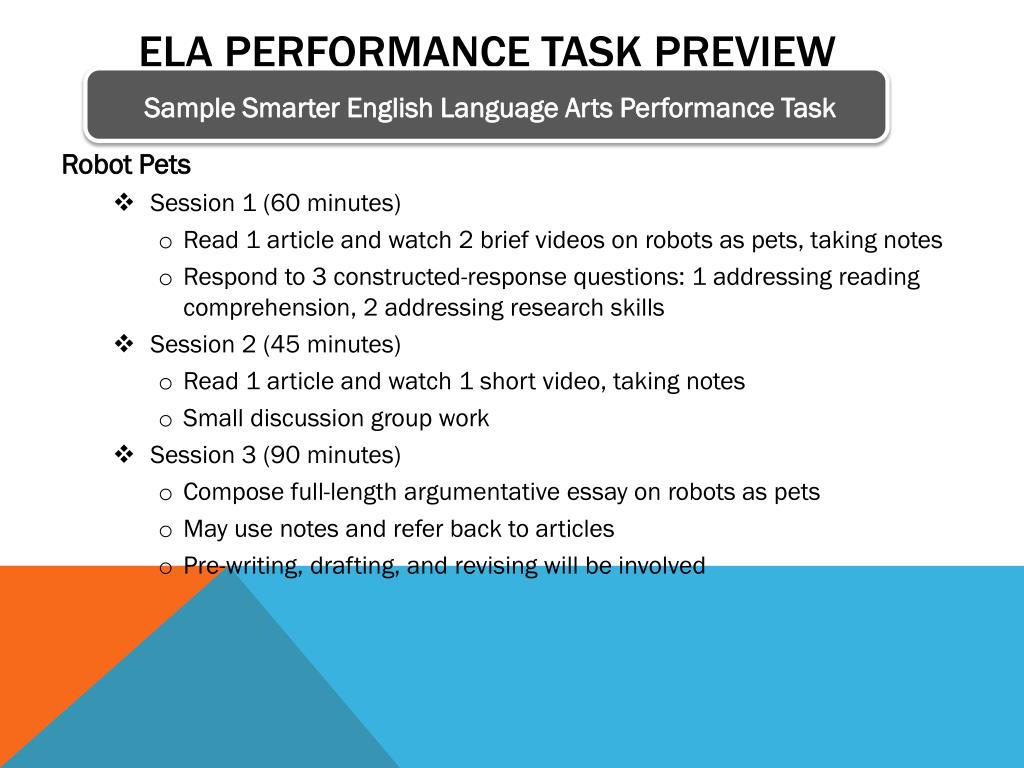 ELA PERFORMANCE TASK PREVIEW

Sample Smarter English Language Arts Performance Task

Robot Pets

❖ Session 1 (60 minutes)
o Read 1 article and watch 2 brief videos on robots as pets, taking notes
o Respond to 3 constructed-response questions: 1 addressing reading comprehension, 2 addressing research skills

❖ Session 2 (45 minutes)
o Read 1 article and watch 1 short video, taking notes
o Small discussion group work

❖ Session 3 (90 minutes)
o Compose full-length argumentative essay on robots as pets
o May use notes and refer back to articles
o Pre-writing, drafting, and revising will be involved